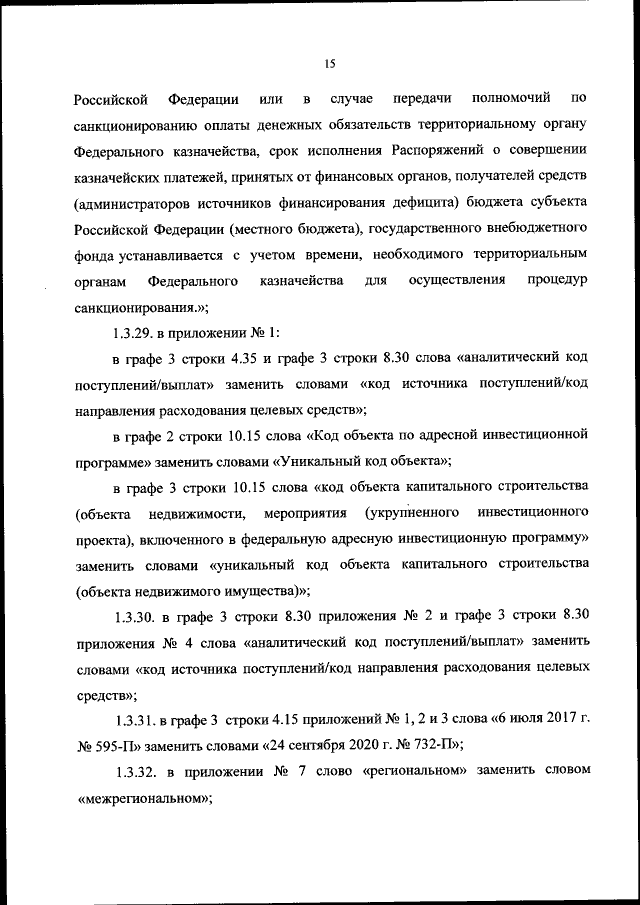 15

Российской Федерации или в случае передачи полномочий по санкционированию оплаты денежных обязательств территориальному органу Федерального казначейства, срок исполнения Распоряжений о совершении казначейских платежей, принятых от финансовых органов, получателей средств (администраторов источников финансирования дефицита) бюджета субъекта Российской Федерации (местного бюджета), государственного внебюджетного фонда устанавливается с учетом времени, необходимого территориальным органам Федерального казначейства для осуществления процедур санкционирования.»;

1.3.29. в приложении № 1:

в графе 3 строки 4.35 и графе 3 строки 8.30 слова «аналитический код поступлений/выплат» заменить словами «код источника поступлений/код направления расходования целевых средств»;

в графе 2 строки 10.15 слова «Код объекта по адресной инвестиционной программе» заменить словами «Уникальный код объекта»;

в графе 3 строки 10.15 слова «код объекта капитального строительства (объекта недвижимости, мероприятия (укрупненного инвестиционного проекта), включенного в федеральную адресную инвестиционную программу» заменить словами «уникальный код объекта капитального строительства (объекта недвижимого имущества)»;

1.3.30. в графе 3 строки 8.30 приложения № 2 и графе 3 строки 8.30 приложения № 4 слова «аналитический код поступлений/выплат» заменить словами «код источника поступлений/код направления расходования целевых средств»;

1.3.31. в графе 3 строки 4.15 приложений № 1, 2 и 3 слова «6 июля 2017 г. № 595-П» заменить словами «24 сентября 2020 г. № 732-П»;

1.3.32. в приложении № 7 слово «региональном» заменить словом «межрегиональном»;